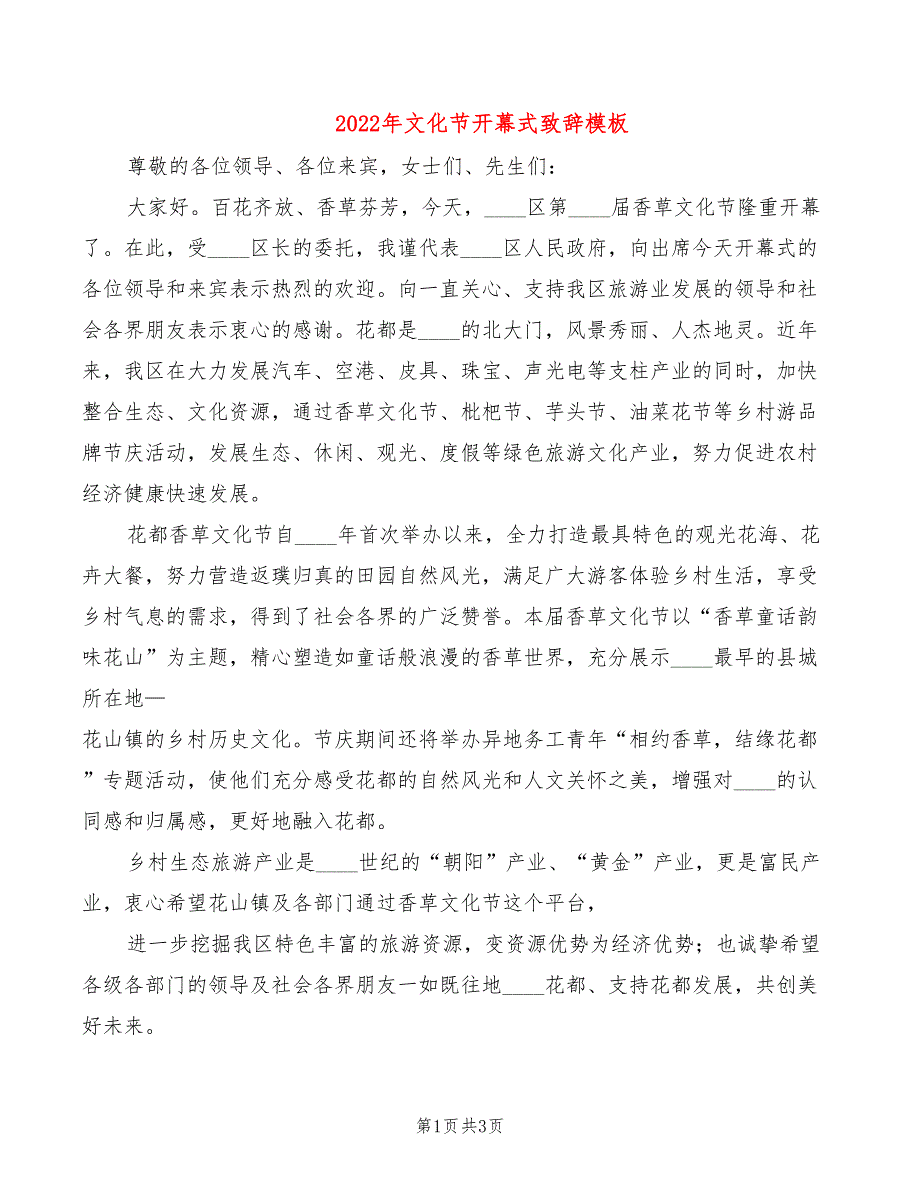 2022年文化节开幕式致辞模板

尊敬的各位领导、各位来宾，女士们、先生们：

大家好。百花齐放、香草芬芳，今天，____区第____届香草文化节隆重开幕了。在此，受____区长的委托，我谨代表____区人民政府，向出席今天开幕式的各位领导和来宾表示热烈的欢迎。向一直关心、支持我区旅游业发展的领导和社会各界朋友表示衷心的感谢。花都是____的北大门，风景秀丽、人杰地灵。近年来，我区在大力发展汽车、空港、皮具、珠宝、声光电等支柱产业的同时，加快整合生态、文化资源，通过香草文化节、枇杷节、芋头节、油菜花节等乡村游品牌节庆活动，发展生态、休闲、观光、度假等绿色旅游文化产业，努力促进农村经济健康快速发展。

花都香草文化节自____年首次举办以来，全力打造最具特色的观光花海、花卉大餐，努力营造返璞归真的田园自然风光，满足广大游客体验乡村生活，享受乡村气息的需求，得到了社会各界的广泛赞誉。本届香草文化节以“香草童话韵味花山”为主题，精心塑造如童话般浪漫的香草世界，充分展示____最早的县城所在地—

花山镇的乡村历史文化。节庆期间还将举办异地务工青年“相约香草，结缘花都”专题活动，使他们充分感受花都的自然风光和人文关怀之美，增强对____的认同感和归属感，更好地融入花都。

乡村生态旅游产业是____世纪的“朝阳”产业、“黄金”产业，更是富民产业，衷心希望花山镇及各部门通过香草文化节这个平台，

进一步挖掘我区特色丰富的旅游资源，变资源优势为经济优势；也诚挚希望各级各部门的领导及社会各界朋友一如既往地____花都、支持花都发展，共创美好未来。

第1页 共3页